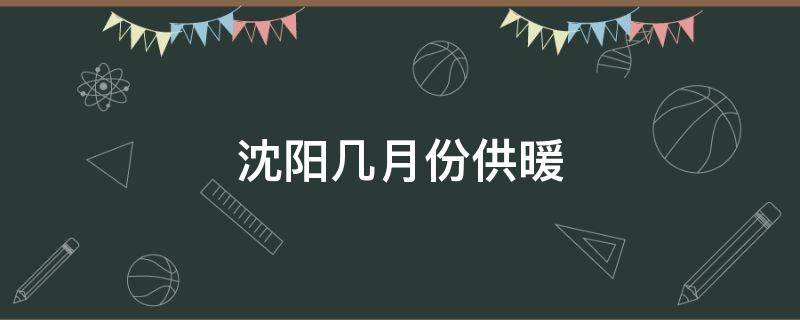 沈阳几月份供暖